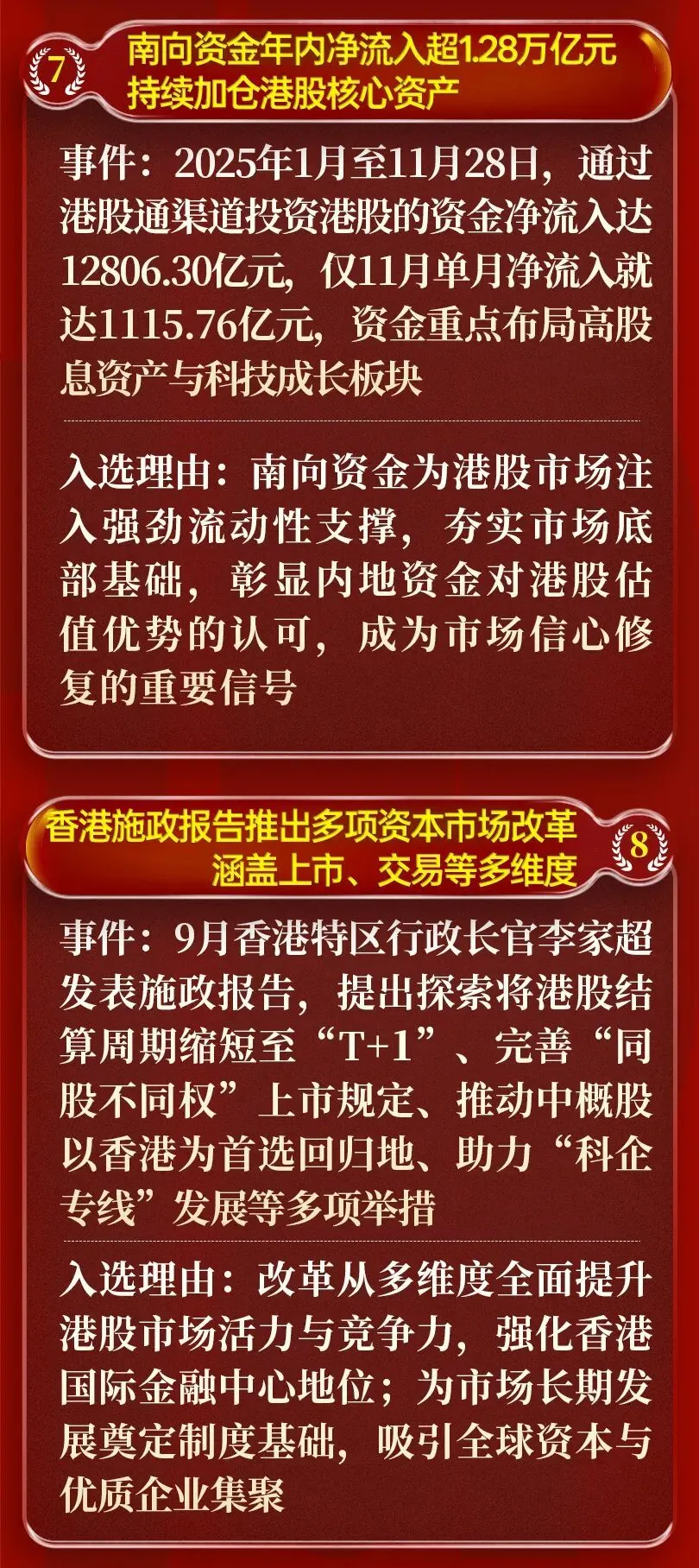 7

南向资金年内净流入超1.28万亿元
持续加仓港股核心资产

事件：2025年1月至11月28日，通过港股通渠道投资港股的资金净流入达12806.30亿元，仅11月单月净流入就达1115.76亿元，资金重点布局高股息资产与科技成长板块

入选理由：南向资金为港股市场注入强劲流动性支撑，夯实市场底部基础，彰显内地资金对港股估值优势的认可，成为市场信心修复的重要信号

香港施政报告推出多项资本市场改革
涵盖上市、交易等多维度

8

事件：9月香港特区行政长官李家超发表施政报告，提出探索将港股结算周期缩短至“T+1”、完善“同股不同权”上市规定、推动中概股以香港为首选回归地、助力“科企专线”发展等多项举措

入选理由：改革从多维度全面提升港股市场活力与竞争力，强化香港国际金融中心地位；为市场长期发展奠定制度基础，吸引全球资本与优质企业集聚